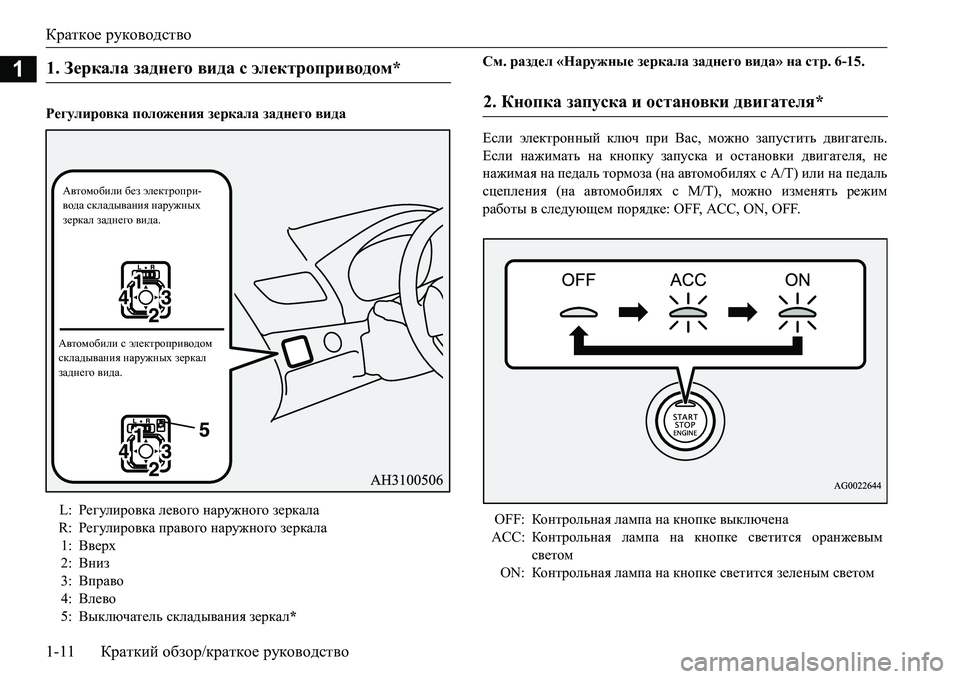 Краткое руководство

1

1. Зеркала заднего вида с электроприводом*

Регулировка положения зеркала заднего вида

Автомобили без электропривода складывания наружных зеркал заднего вида.

L R
1
4 3
2

Автомобили с электроприводом складывания наружных зеркал заднего вида.

L R
1
4 3
2
5

AH3100506

L: Регулировка левого наружного зеркала
R: Регулировка правого наружного зеркала
1: Вверх
2: Вниз
3: Вправо
4: Влево
5: Выключатель складывания зеркал*

См. раздел «Наружные зеркала заднего вида» на стр. 6-15.

2. Кнопка запуска и остановки двигателя*

Если электронный ключ при Вас, можно запустить двигатель. Если нажимать на кнопку запуска и остановки двигателя, не нажимая на педаль тормоза (на автомобилях с A/T) или на педаль сцепления (на автомобилях с M/T), можно изменять режим работы в следующем порядке: OFF, ACC, ON, OFF.

OFF ACC ON

START
STOP
ENGINE

AG0022644

OFF: Контрольная лампа на кнопке выключена
ACC: Контрольная лампа на кнопке светится оранжевым светом
ON: Контрольная лампа на кнопке светится зеленым светом

1-11 Краткий обзор/краткое руководство

carmanualsonline.info